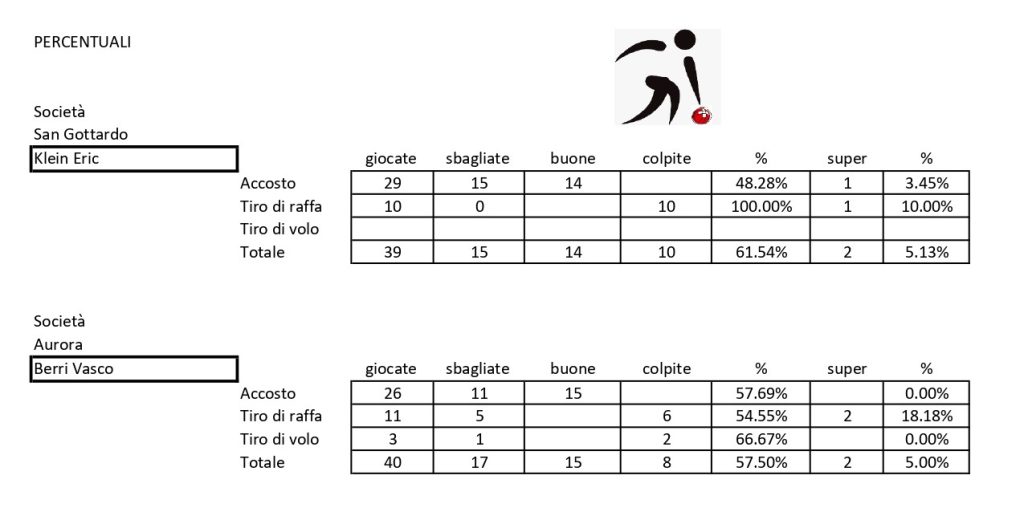 PERCENTUALI

Società
San Gottardo
Klein Eric

| | giocate | sbagliate | buone | colpite | % | super | % |
|---|---|---|---|---|---|---|---|
| Accosto | 29 | 15 | 14 | | 48.28% | 1 | 3.45% |
| Tiro di raffa | 10 | 0 | | 10 | 100.00% | 1 | 10.00% |
| Tiro di volo | | | | | | | |
| Totale | 39 | 15 | 14 | 10 | 61.54% | 2 | 5.13% |

Società
Aurora
Berri Vasco

| | giocate | sbagliate | buone | colpite | % | super | % |
|---|---|---|---|---|---|---|---|
| Accosto | 26 | 11 | 15 | | 57.69% | | 0.00% |
| Tiro di raffa | 11 | 5 | | 6 | 54.55% | 2 | 18.18% |
| Tiro di volo | 3 | 1 | | 2 | 66.67% | | 0.00% |
| Totale | 40 | 17 | 15 | 8 | 57.50% | 2 | 5.00% |